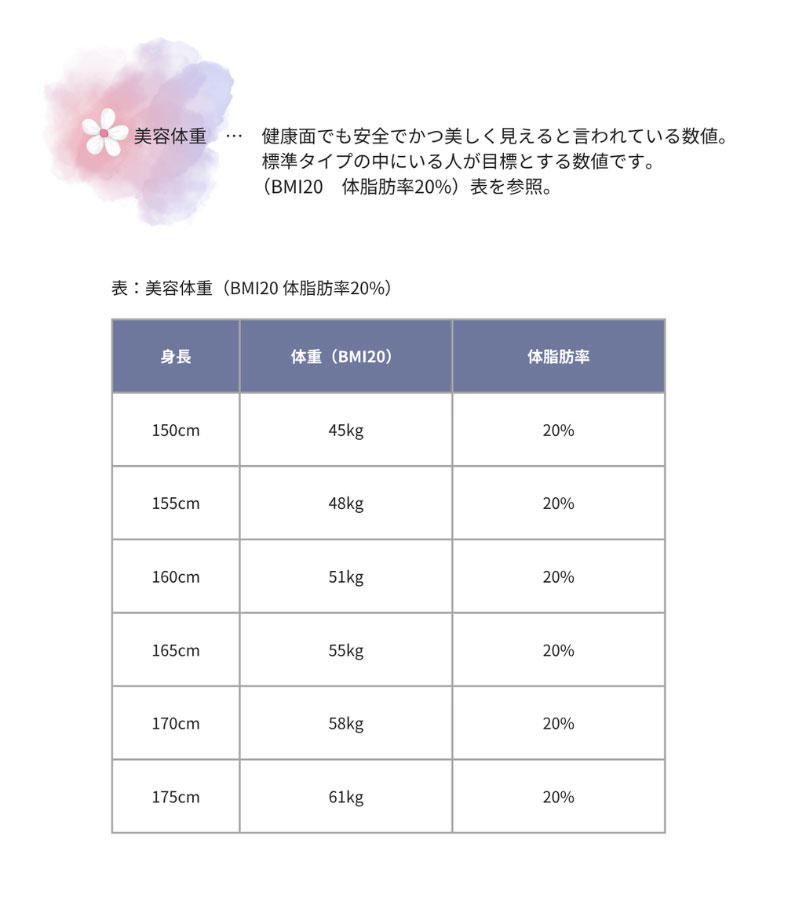 美容体重　…　健康面でも安全でかつ美しく見えると言われている数値。標準タイプの中にいる人が目標とする数値です。（BMI20　体脂肪率20%）表を参照。

表：美容体重（BMI20 体脂肪率20%）

| 身長 | 体重（BMI20） | 体脂肪率 |
|---|---|---|
| 150cm | 45kg | 20% |
| 155cm | 48kg | 20% |
| 160cm | 51kg | 20% |
| 165cm | 55kg | 20% |
| 170cm | 58kg | 20% |
| 175cm | 61kg | 20% |